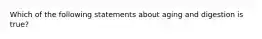 Which of the following statements about aging and digestion is true?